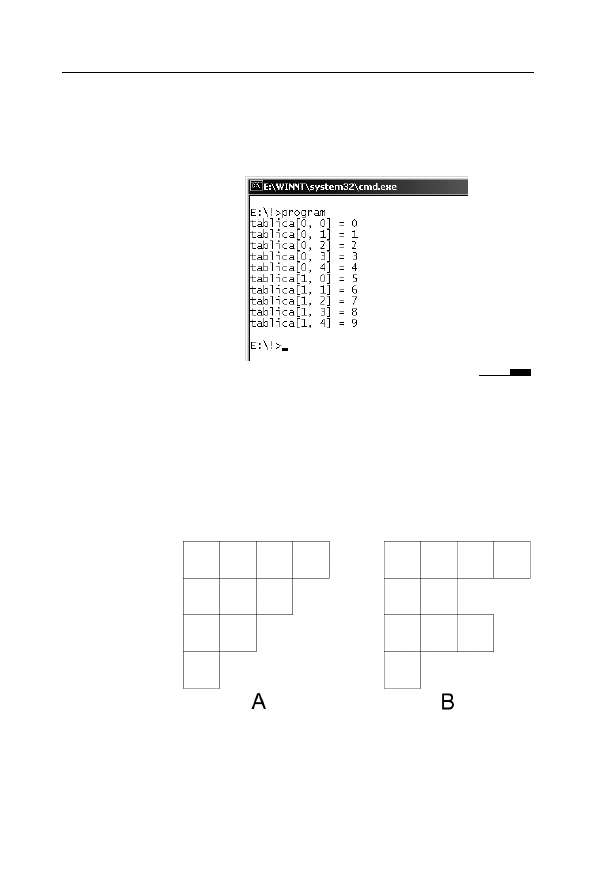 E:\WINNT\system32\cmd.exe

E:\!>program
tablica[0, 0] = 0
tablica[0, 1] = 1
tablica[0, 2] = 2
tablica[0, 3] = 3
tablica[0, 4] = 4
tablica[1, 0] = 5
tablica[1, 1] = 6
tablica[1, 2] = 7
tablica[1, 3] = 8
tablica[1, 4] = 9

E:\!>_

A

B